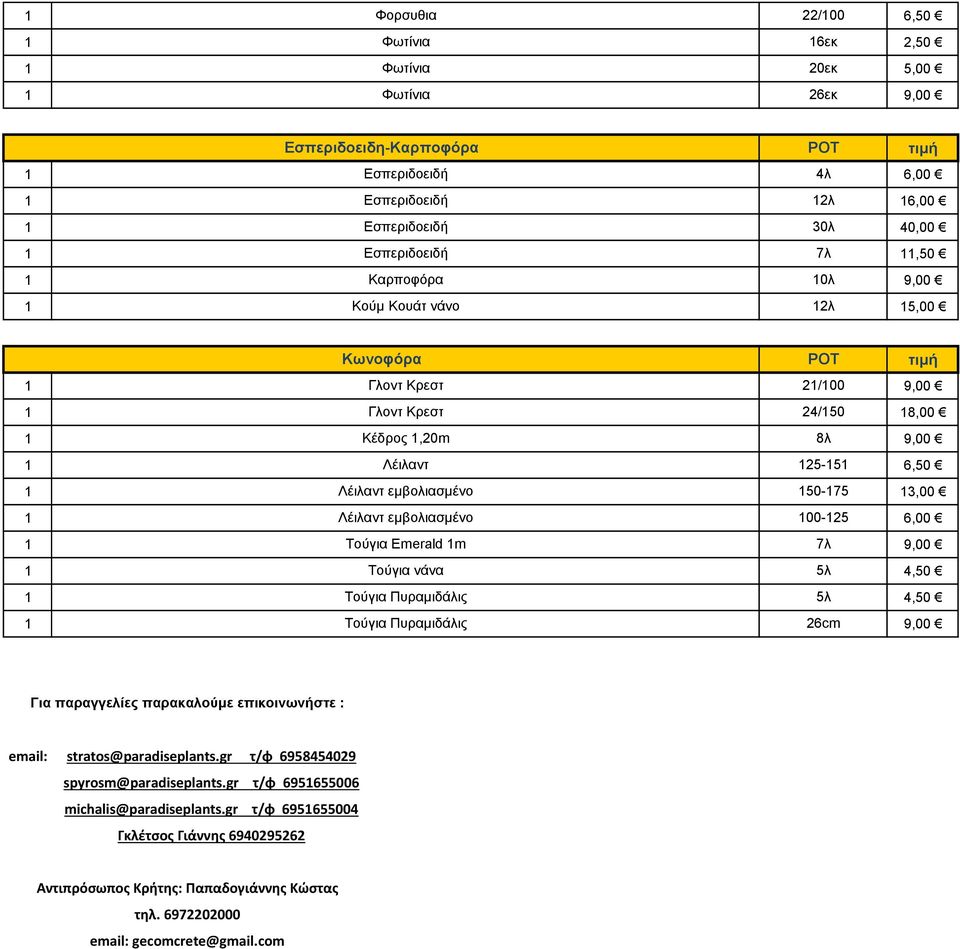 | 1 | Φορσυθια | 22/100 | 6,50 € |
|---|---|---|---|
| 1 | Φωτίνια | 16εκ | 2,50 € |
| 1 | Φωτίνια | 20εκ | 5,00 € |
| 1 | Φωτίνια | 26εκ | 9,00 € |

| | Εσπεριδοειδη-Καρποφόρα | POT | τιμή |
|---|---|---|---|
| 1 | Εσπεριδοειδή | 4λ | 6,00 € |
| 1 | Εσπεριδοειδή | 12λ | 16,00 € |
| 1 | Εσπεριδοειδή | 30λ | 40,00 € |
| 1 | Εσπεριδοειδή | 7λ | 11,50 € |
| 1 | Καρποφόρα | 10λ | 9,00 € |
| 1 | Κούμ Κουάτ νάνο | 12λ | 15,00 € |

| | Κωνοφόρα | POT | τιμή |
|---|---|---|---|
| 1 | Γλοντ Κρεστ | 21/100 | 9,00 € |
| 1 | Γλοντ Κρεστ | 24/150 | 18,00 € |
| 1 | Κέδρος 1,20m | 8λ | 9,00 € |
| 1 | Λέιλαντ | 125-151 | 6,50 € |
| 1 | Λέιλαντ εμβολιασμένο | 150-175 | 13,00 € |
| 1 | Λέιλαντ εμβολιασμένο | 100-125 | 6,00 € |
| 1 | Τούγια Emerald 1m | 7λ | 9,00 € |
| 1 | Τούγια νάνα | 5λ | 4,50 € |
| 1 | Τούγια Πυραμιδάλις | 5λ | 4,50 € |
| 1 | Τούγια Πυραμιδάλις | 26cm | 9,00 € |

Για παραγγελίες παρακαλούμε επικοινωνήστε :

email: stratos@paradiseplants.gr τ/φ 6958454029
spyrosm@paradiseplants.gr τ/φ 6951655006
michalis@paradiseplants.gr τ/φ 6951655004
Γκλέτσος Γιάννης 6940295262

Αντιπρόσωπος Κρήτης: Παπαδογιάννης Κώστας
τηλ. 6972202000
email: gecomcrete@gmail.com